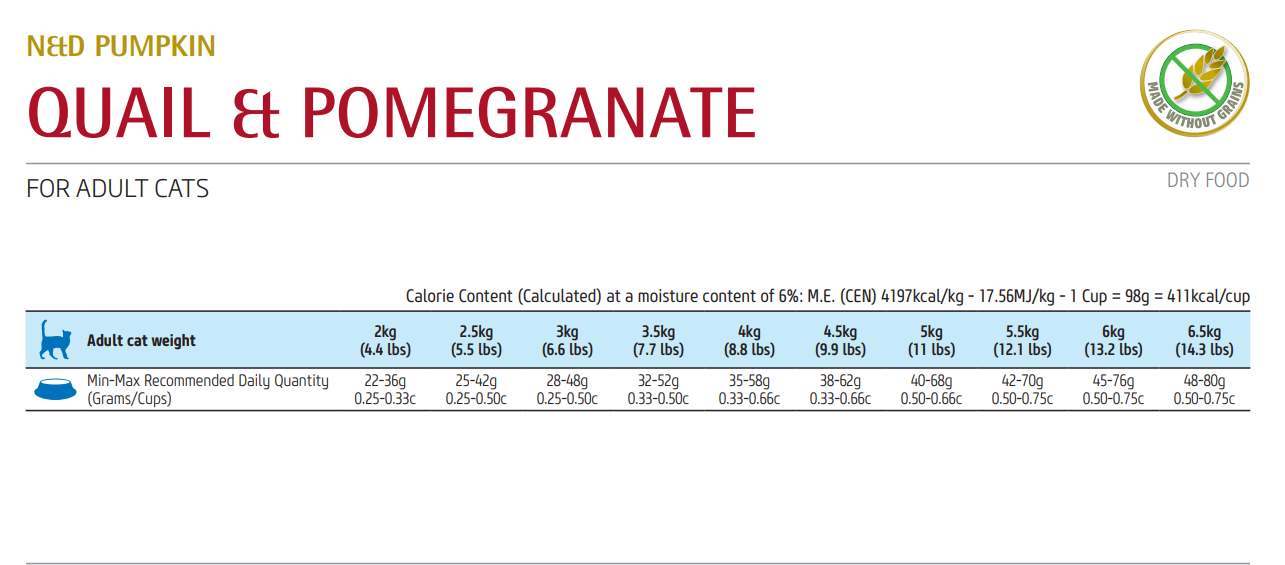 N&D PUMPKIN

QUAIL & POMEGRANATE

MADE WITHOUT GRAINS

FOR ADULT CATS

DRY FOOD

Calorie Content (Calculated) at a moisture content of 6%: M.E. (CEN) 4197kcal/kg - 17.56MJ/kg - 1 Cup = 98g = 411kcal/cup

| Adult cat weight | 2kg (4.4 lbs) | 2.5kg (5.5 lbs) | 3kg (6.6 lbs) | 3.5kg (7.7 lbs) | 4kg (8.8 lbs) | 4.5kg (9.9 lbs) | 5kg (11 lbs) | 5.5kg (12.1 lbs) | 6kg (13.2 lbs) | 6.5kg (14.3 lbs) |
|---|---|---|---|---|---|---|---|---|---|---|
| Min-Max Recommended Daily Quantity (Grams/Cups) | 22-36g 0.25-0.33c | 25-42g 0.25-0.50c | 28-48g 0.25-0.50c | 32-52g 0.33-0.50c | 35-58g 0.33-0.66c | 38-62g 0.33-0.66c | 40-68g 0.50-0.66c | 42-70g 0.50-0.75c | 45-76g 0.50-0.75c | 48-80g 0.50-0.75c |